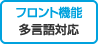 フロント機能
多言語対応